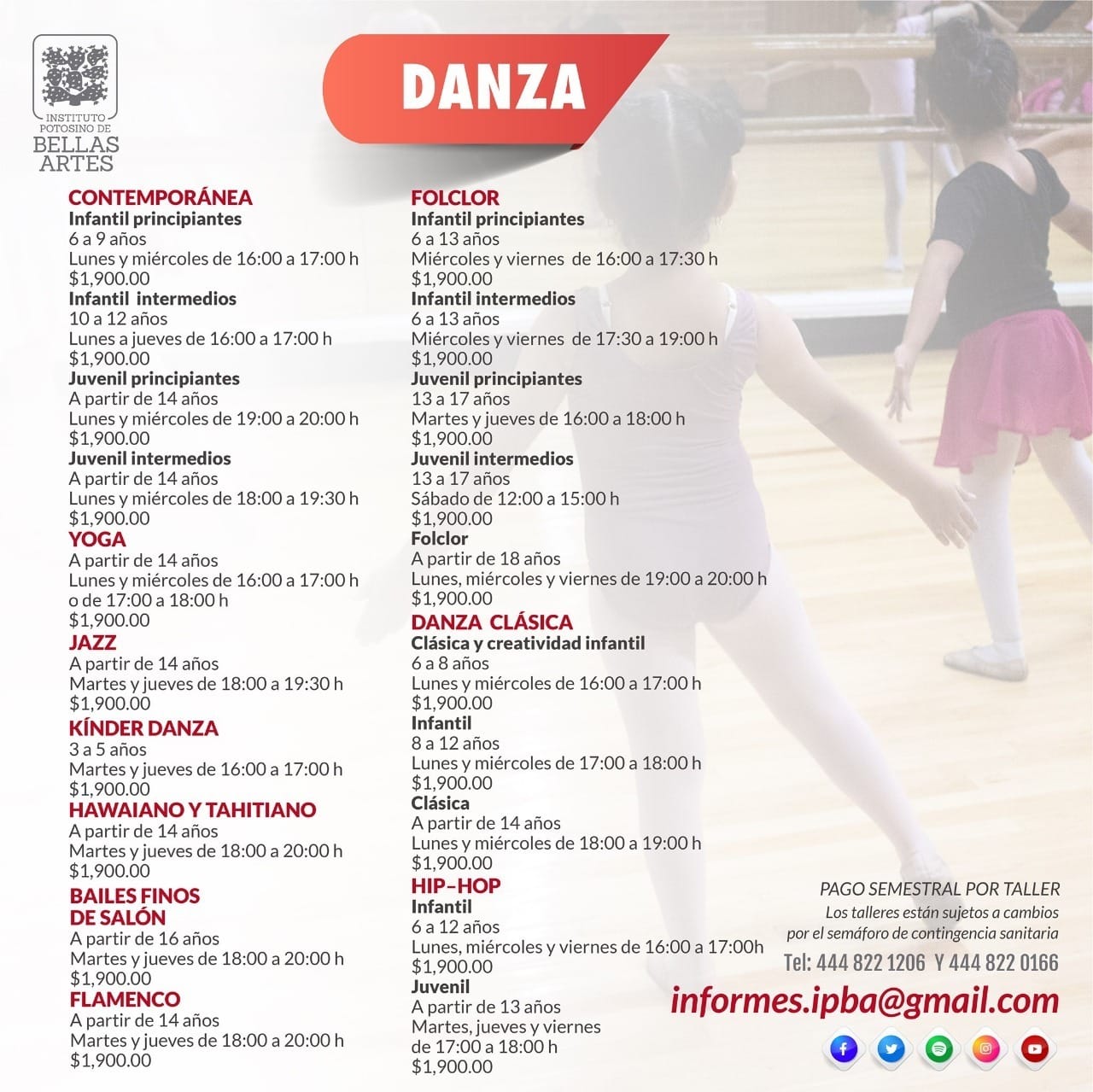 INSTITUTO POTOSINO DE BELLAS ARTES

DANZA

CONTEMPORÁNEA
Infantil principiantes
6 a 9 años
Lunes y miércoles de 16:00 a 17:00 h
$1,900.00
Infantil intermedios
10 a 12 años
Lunes a jueves de 16:00 a 17:00 h
$1,900.00
Juvenil principiantes
A partir de 14 años
Lunes y miércoles de 19:00 a 20:00 h
$1,900.00
Juvenil intermedios
A partir de 14 años
Lunes y miércoles de 18:00 a 19:30 h
$1,900.00
YOGA
A partir de 14 años
Lunes y miércoles de 16:00 a 17:00 h o de 17:00 a 18:00 h
$1,900.00
JAZZ
A partir de 14 años
Martes y jueves de 18:00 a 19:30 h
$1,900.00
KÍNDER DANZA
3 a 5 años
Martes y jueves de 16:00 a 17:00 h
$1,900.00
HAWAIANO Y TAHITIANO
A partir de 14 años
Martes y jueves de 18:00 a 20:00 h
$1,900.00
BAILES FINOS DE SALÓN
A partir de 16 años
Martes y jueves de 18:00 a 20:00 h
$1,900.00
FLAMENCO
A partir de 14 años
Martes y jueves de 18:00 a 20:00 h
$1,900.00

FOLCLOR
Infantil principiantes
6 a 13 años
Miércoles y viernes de 16:00 a 17:30 h
$1,900.00
Infantil intermedios
6 a 13 años
Miércoles y viernes de 17:30 a 19:00 h
$1,900.00
Juvenil principiantes
13 a 17 años
Martes y jueves de 16:00 a 18:00 h
$1,900.00
Juvenil intermedios
13 a 17 años
Sábado de 12:00 a 15:00 h
$1,900.00
Folclor
A partir de 18 años
Lunes, miércoles y viernes de 19:00 a 20:00 h
$1,900.00
DANZA CLÁSICA
Clásica y creatividad infantil
6 a 8 años
Lunes y miércoles de 16:00 a 17:00 h
$1,900.00
Infantil
8 a 12 años
Lunes y miércoles de 17:00 a 18:00 h
$1,900.00
Clásica
A partir de 14 años
Lunes y miércoles de 18:00 a 19:00 h
$1,900.00
HIP–HOP
Infantil
6 a 12 años
Lunes, miércoles y viernes de 16:00 a 17:00h
$1,900.00
Juvenil
A partir de 13 años
Martes, jueves y viernes de 17:00 a 18:00 h
$1,900.00

PAGO SEMESTRAL POR TALLER
Los talleres están sujetos a cambios por el semáforo de contingencia sanitaria
Tel: 444 822 1206 Y 444 822 0166
informes.ipba@gmail.com